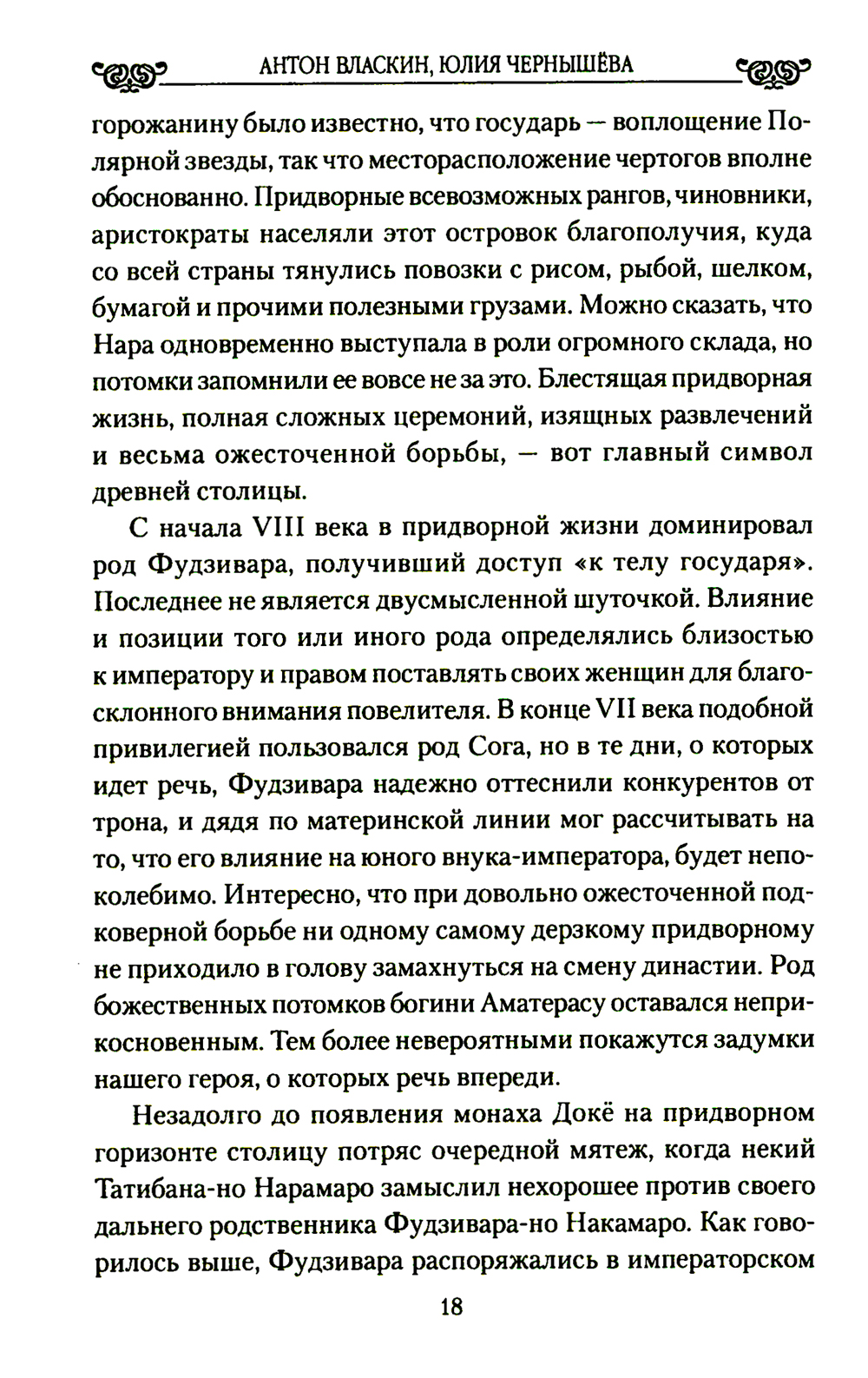 АНТОН ВЛАСКИН, ЮЛИЯ ЧЕРНЫШЁВА

горожанину было известно, что государь — воплощение Полярной звезды, так что месторасположение чертогов вполне обоснованно. Придворные всевозможных рангов, чиновники, аристократы населяли этот островок благополучия, куда со всей страны тянулись повозки с рисом, рыбой, шелком, бумагой и прочими полезными грузами. Можно сказать, что Нара одновременно выступала в роли огромного склада, но потомки запомнили ее вовсе не за это. Блестящая придворная жизнь, полная сложных церемоний, изящных развлечений и весьма ожесточенной борьбы, — вот главный символ древней столицы.

С начала VIII века в придворной жизни доминировал род Фудзивара, получивший доступ «к телу государя». Последнее не является двусмысленной шуточкой. Влияние и позиции того или иного рода определялись близостью к императору и правом поставлять своих женщин для благосклонного внимания повелителя. В конце VII века подобной привилегией пользовался род Сога, но в те дни, о которых идет речь, Фудзивара надежно оттеснили конкурентов от трона, и дядя по материнской линии мог рассчитывать на то, что его влияние на юного внука-императора, будет непоколебимо. Интересно, что при довольно ожесточенной подковерной борьбе ни одному самому дерзкому придворному не приходило в голову замахнуться на смену династии. Род божественных потомков богини Аматерасу оставался неприкосновенным. Тем более невероятными покажутся задумки нашего героя, о которых речь впереди.

Незадолго до появления монаха Докё на придворном горизонте столицу потряс очередной мятеж, когда некий Татибана-но Нарамаро замыслил нехорошее против своего дальнего родственника Фудзивара-но Накамаро. Как говорилось выше, Фудзивара распоряжались в императорском

18